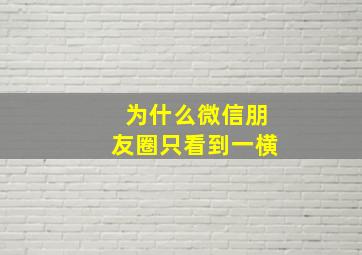 为什么微信朋友圈只看到一横